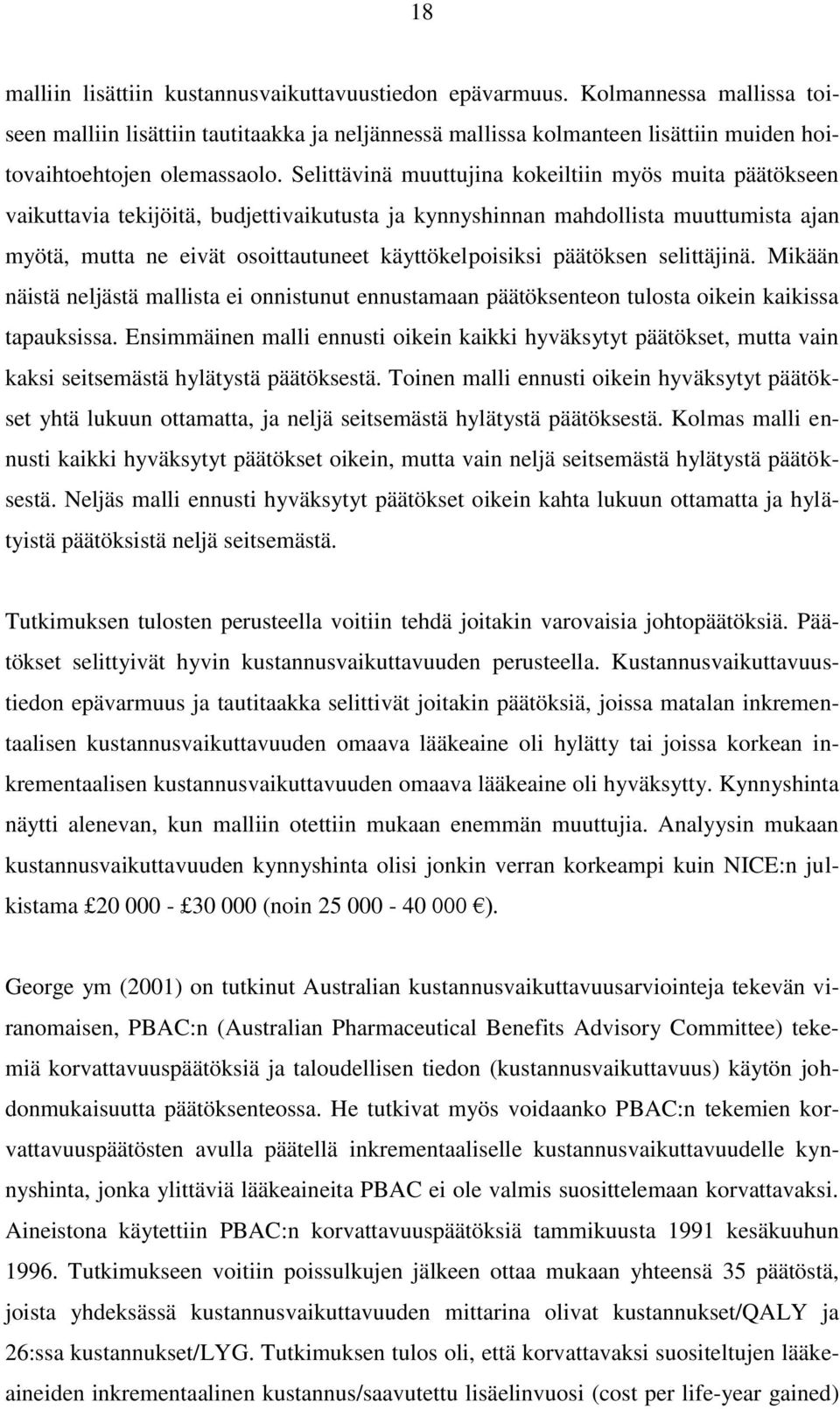 18

malliin lisättiin kustannusvaikuttavuustiedon epävarmuus. Kolmannessa mallissa toiseen malliin lisättiin tautitaakka ja neljännessä mallissa kolmanteen lisättiin muiden hoitovaihtoehtojen olemassaolo. Selittävinä muuttujina kokeiltiin myös muita päätökseen vaikuttavia tekijöitä, budjettivaikutusta ja kynnyshinnan mahdollista muuttumista ajan myötä, mutta ne eivät osoittautuneet käyttökelpoisiksi päätöksen selittäjinä. Mikään näistä neljästä mallista ei onnistunut ennustamaan päätöksenteon tulosta oikein kaikissa tapauksissa. Ensimmäinen malli ennusti oikein kaikki hyväksytyt päätökset, mutta vain kaksi seitsemästä hylätystä päätöksestä. Toinen malli ennusti oikein hyväksytyt päätökset yhtä lukuun ottamatta, ja neljä seitsemästä hylätystä päätöksestä. Kolmas malli ennusti kaikki hyväksytyt päätökset oikein, mutta vain neljä seitsemästä hylätystä päätöksestä. Neljäs malli ennusti hyväksytyt päätökset oikein kahta lukuun ottamatta ja hylätyistä päätöksistä neljä seitsemästä.

Tutkimuksen tulosten perusteella voitiin tehdä joitakin varovaisia johtopäätöksiä. Päätökset selittyivät hyvin kustannusvaikuttavuuden perusteella. Kustannusvaikuttavuustiedon epävarmuus ja tautitaakka selittivät joitakin päätöksiä, joissa matalan inkrementaalisen kustannusvaikuttavuuden omaava lääkeaine oli hylätty tai joissa korkean inkrementaalisen kustannusvaikuttavuuden omaava lääkeaine oli hyväksytty. Kynnyshinta näytti alenevan, kun malliin otettiin mukaan enemmän muuttujia. Analyysin mukaan kustannusvaikuttavuuden kynnyshinta olisi jonkin verran korkeampi kuin NICE:n julkistama £20 000 - £30 000 (noin 25 000 - 40 000 €).

George ym (2001) on tutkinut Australian kustannusvaikuttavuusarviointeja tekevän viranomaisen, PBAC:n (Australian Pharmaceutical Benefits Advisory Committee) tekemiä korvattavuuspäätöksiä ja taloudellisen tiedon (kustannusvaikuttavuus) käytön johdonmukaisuutta päätöksenteossa. He tutkivat myös voidaanko PBAC:n tekemien korvattavuuspäätösten avulla päätellä inkrementaaliselle kustannusvaikuttavuudelle kynnyshinta, jonka ylittäviä lääkeaineita PBAC ei ole valmis suosittelemaan korvattavaksi. Aineistona käytettiin PBAC:n korvattavuuspäätöksiä tammikuusta 1991 kesäkuuhun 1996. Tutkimukseen voitiin poissulkujen jälkeen ottaa mukaan yhteensä 35 päätöstä, joista yhdeksässä kustannusvaikuttavuuden mittarina olivat kustannukset/QALY ja 26:ssa kustannukset/LYG. Tutkimuksen tulos oli, että korvattavaksi suositeltujen lääkeaineiden inkrementaalinen kustannus/saavutettu lisäelinvuosi (cost per life-year gained)